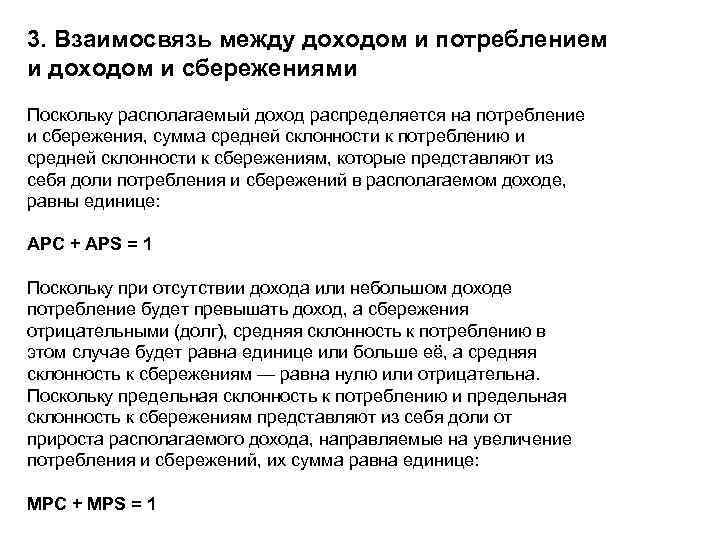 3. Взаимосвязь между доходом и потреблением и доходом и сбережениями

Поскольку располагаемый доход распределяется на потребление и сбережения, сумма средней склонности к потреблению и средней склонности к сбережениям, которые представляют из себя доли потребления и сбережений в располагаемом доходе, равны единице:

APC + APS = 1

Поскольку при отсутствии дохода или небольшом доходе потребление будет превышать доход, а сбережения отрицательными (долг), средняя склонность к потреблению в этом случае будет равна единице или больше её, а средняя склонность к сбережениям — равна нулю или отрицательна. Поскольку предельная склонность к потреблению и предельная склонность к сбережениям представляют из себя доли от прироста располагаемого дохода, направляемые на увеличение потребления и сбережений, их сумма равна единице:

MPC + MPS = 1